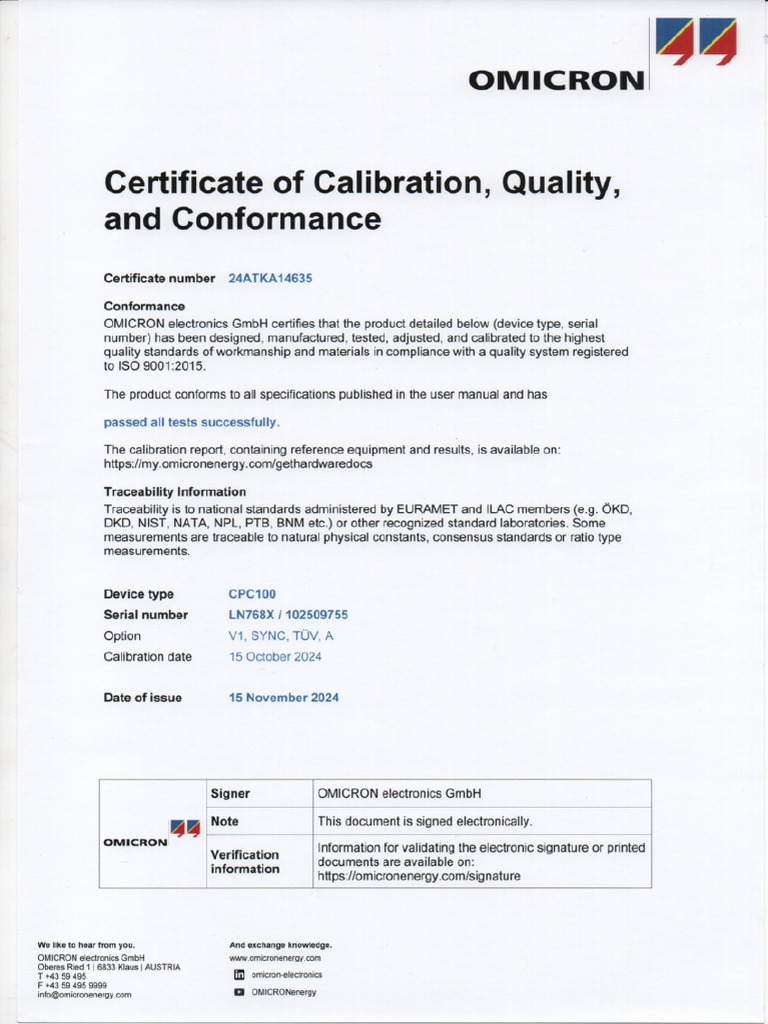 OMICRON

Certificate of Calibration, Quality, and Conformance

Certificate number 24ATKA14635

Conformance
OMICRON electronics GmbH certifies that the product detailed below (device type, serial number) has been designed, manufactured, tested, adjusted, and calibrated to the highest quality standards of workmanship and materials in compliance with a quality system registered to ISO 9001:2015.

The product conforms to all specifications published in the user manual and has

passed all tests successfully.

The calibration report, containing reference equipment and results, is available on: https://my.omicronenergy.com/gethardwaredocs

Traceability Information
Traceability is to national standards administered by EURAMET and ILAC members (e.g. ÖKD, DKD, NIST, NATA, NPL, PTB, BNM etc.) or other recognized standard laboratories. Some measurements are traceable to natural physical constants, consensus standards or ratio type measurements.

Device type CPC100
Serial number LN768X / 102509755
Option V1, SYNC, TÜV, A
Calibration date 15 October 2024

Date of issue 15 November 2024

| OMICRON | Signer | OMICRON electronics GmbH |
|---|---|---|
| | Note | This document is signed electronically. |
| | Verification information | Information for validating the electronic signature or printed documents are available on: https://omicronenergy.com/signature |

We like to hear from you.
OMICRON electronics GmbH
Oberes Ried 1 | 6833 Klaus | AUSTRIA
T +43 59 495
F +43 59 495 9999
info@omicronenergy.com

And exchange knowledge.
www.omicronenergy.com
omicron-electronics
OMICRONenergy